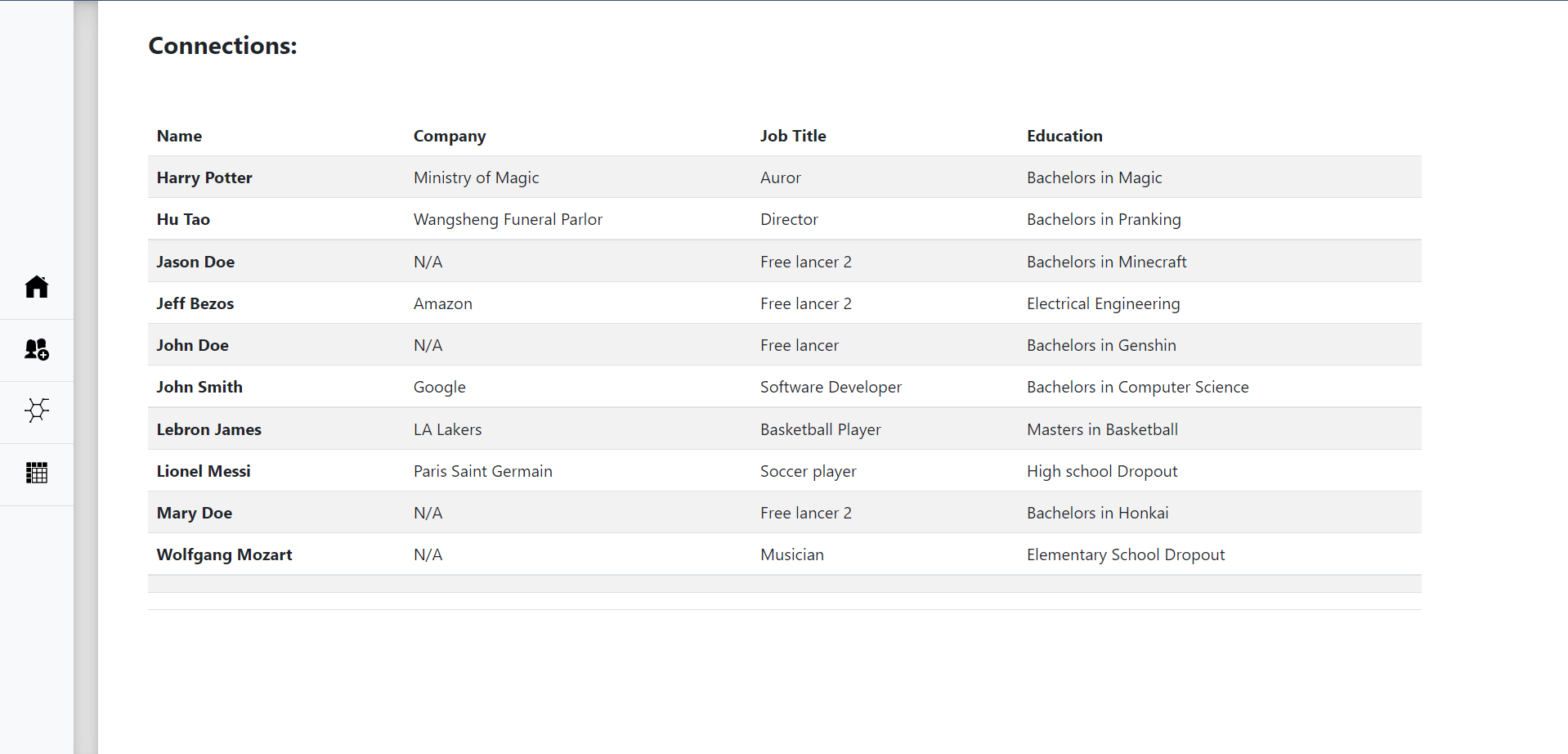 Connections:

| Name | Company | Job Title | Education |
|---|---|---|---|
| Harry Potter | Ministry of Magic | Auror | Bachelors in Magic |
| Hu Tao | Wangsheng Funeral Parlor | Director | Bachelors in Pranking |
| Jason Doe | N/A | Free lancer 2 | Bachelors in Minecraft |
| Jeff Bezos | Amazon | Free lancer 2 | Electrical Engineering |
| John Doe | N/A | Free lancer | Bachelors in Genshin |
| John Smith | Google | Software Developer | Bachelors in Computer Science |
| Lebron James | LA Lakers | Basketball Player | Masters in Basketball |
| Lionel Messi | Paris Saint Germain | Soccer player | High school Dropout |
| Mary Doe | N/A | Free lancer 2 | Bachelors in Honkai |
| Wolfgang Mozart | N/A | Musician | Elementary School Dropout |